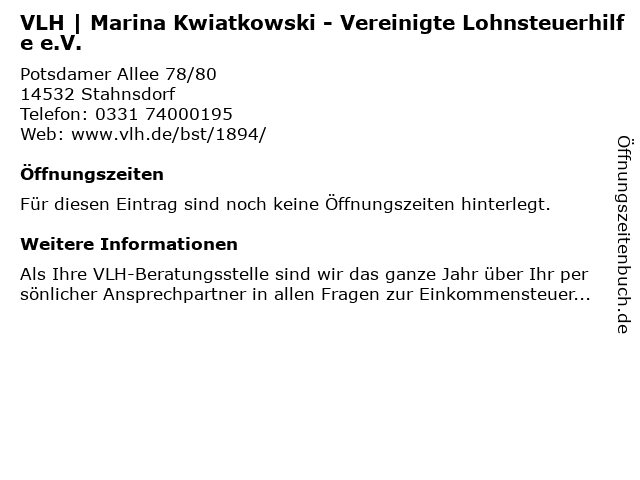 VLH | Marina Kwiatkowski - Vereinigte Lohnsteuerhilfe e.V.

Potsdamer Allee 78/80
14532 Stahnsdorf
Telefon: 0331 74000195
Web: www.vlh.de/bst/1894/

Öffnungszeiten

Für diesen Eintrag sind noch keine Öffnungszeiten hinterlegt.

Weitere Informationen

Als Ihre VLH-Beratungsstelle sind wir das ganze Jahr über Ihr persönlicher Ansprechpartner in allen Fragen zur Einkommensteuer...

Öffnungszeitenbuch.de